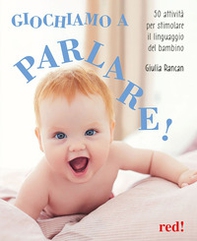 GIOCHIAMO A
PARLARE!

50 attività per stimolare il linguaggio del bambino

Giulia Rancan

red!